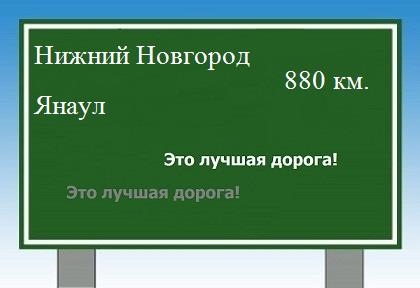 Нижний Новгород

880 км.

Янаул

Это лучшая дорога!

Это лучшая дорога!